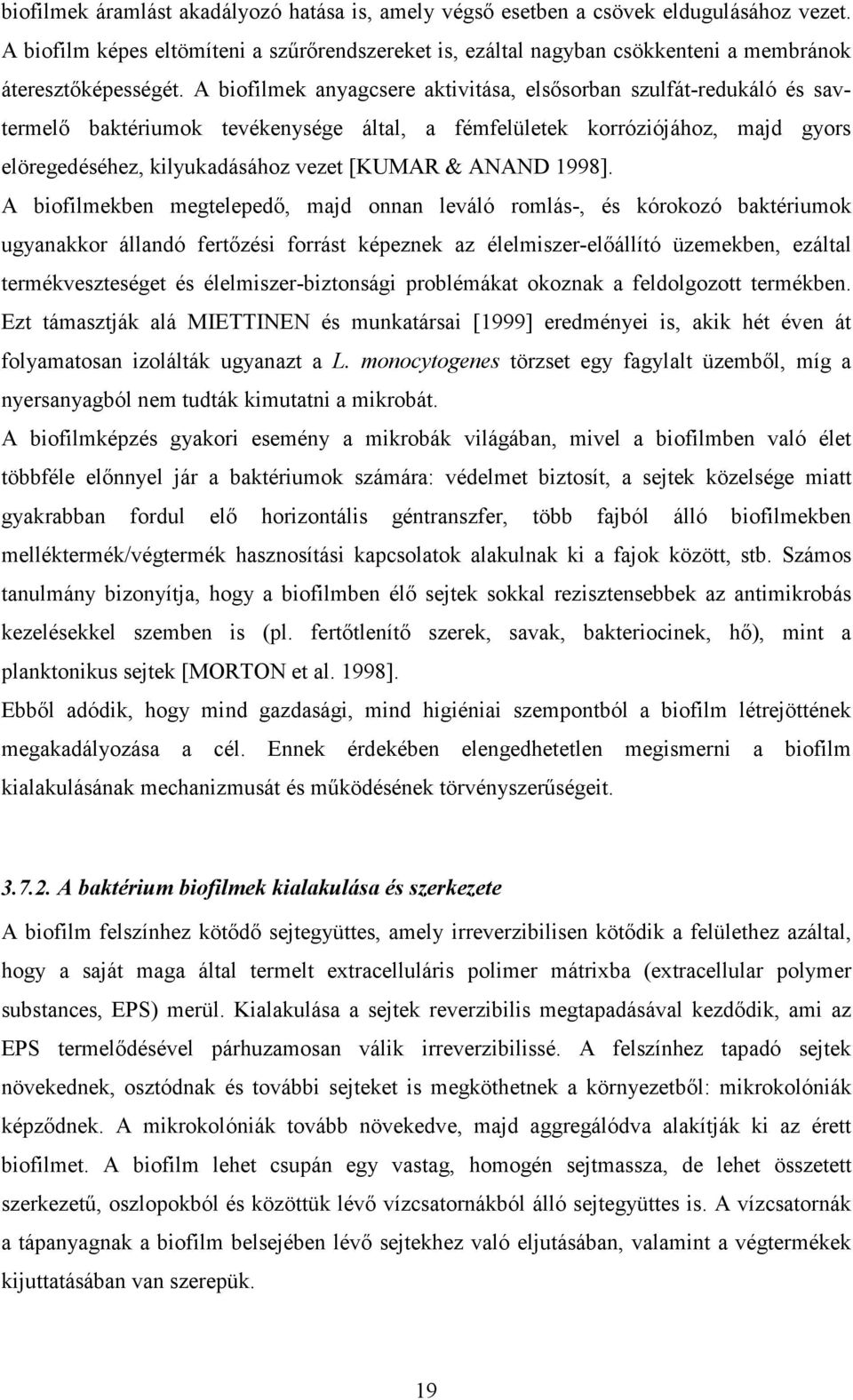 biofilmek áramlást akadályozó hatása is, amely végső esetben a csövek eldugulásához vezet. A biofilm képes eltömíteni a szűrőrendszereket is, ezáltal nagyban csökkenteni a membránok áteresztőképességét. A biofilmek anyagcsere aktivitása, elsősorban szulfát-redukáló és savtermelő baktériumok tevékenysége által, a fémfelületek korróziójához, majd gyors elöregedéséhez, kilyukadásához vezet [KUMAR & ANAND 1998].
A biofilmekben megtelepedő, majd onnan leváló romlás-, és kórokozó baktériumok ugyanakkor állandó fertőzési forrást képeznek az élelmiszer-előállító üzemekben, ezáltal termékveszteséget és élelmiszer-biztonsági problémákat okoznak a feldolgozott termékben. Ezt támasztják alá MIETTINEN és munkatársai [1999] eredményei is, akik hét éven át folyamatosan izolálták ugyanazt a L. monocytogenes törzset egy fagylalt üzemből, míg a nyersanyagból nem tudták kimutatni a mikrobát.
A biofilmképzés gyakori esemény a mikrobák világában, mivel a biofilmben való élet többféle előnnyel jár a baktériumok számára: védelmet biztosít, a sejtek közelsége miatt gyakrabban fordul elő horizontális géntranszfer, több fajból álló biofilmekben melléktermék/végtermék hasznosítási kapcsolatok alakulnak ki a fajok között, stb. Számos tanulmány bizonyítja, hogy a biofilmben élő sejtek sokkal rezisztensebbek az antimikrobás kezelésekkel szemben is (pl. fertőtlenítő szerek, savak, bakteriocinek, hő), mint a planktonikus sejtek [MORTON et al. 1998].
Ebből adódik, hogy mind gazdasági, mind higiéniai szempontból a biofilm létrejöttének megakadályozása a cél. Ennek érdekében elengedhetetlen megismerni a biofilm kialakulásának mechanizmusát és működésének törvényszerűségeit.

3.7.2. A baktérium biofilmek kialakulása és szerkezete
A biofilm felszínhez kötődő sejtegyüttes, amely irreverzibilisen kötődik a felülethez azáltal, hogy a saját maga által termelt extracelluláris polimer mátrixba (extracellular polymer substances, EPS) merül. Kialakulása a sejtek reverzibilis megtapadásával kezdődik, ami az EPS termelődésével párhuzamosan válik irreverzibilissé. A felszínhez tapadó sejtek növekednek, osztódnak és további sejteket is megköthetnek a környezetből: mikrokolóniák képződnek. A mikrokolóniák tovább növekedve, majd aggregálódva alakítják ki az érett biofilmet. A biofilm lehet csupán egy vastag, homogén sejtmassza, de lehet összetett szerkezetű, oszlopokból és közöttük lévő vízcsatornákból álló sejtegyüttes is. A vízcsatornák a tápanyagnak a biofilm belsejében lévő sejtekhez való eljutásában, valamint a végtermékek kijuttatásában van szerepük.

19